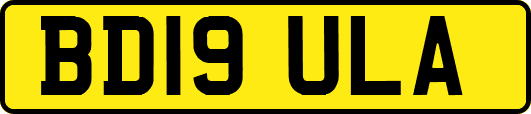 BD19 ULA